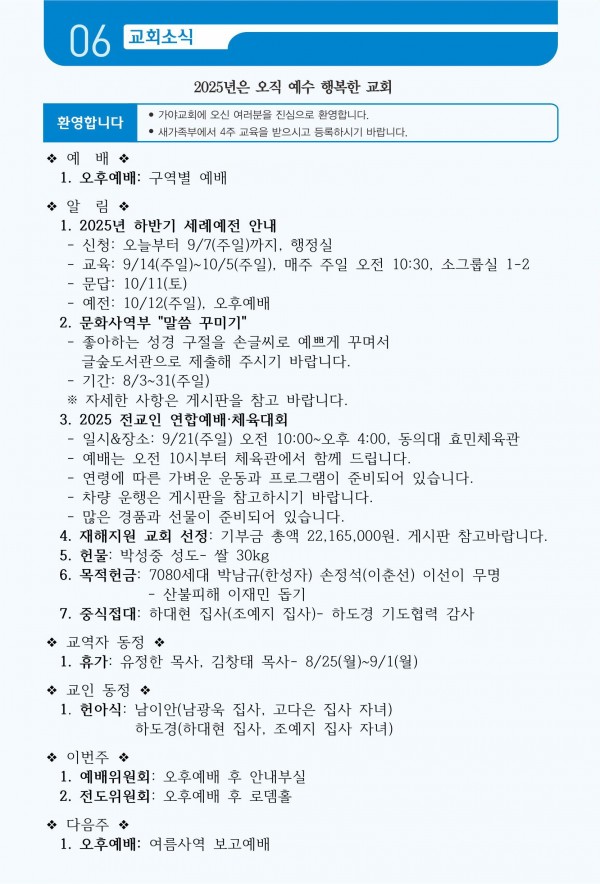 06 교회소식

2025년은 오직 예수 행복한 교회

환영합니다
• 가야교회에 오신 여러분을 진심으로 환영합니다.
• 새가족부에서 4주 교육을 받으시고 등록하시기 바랍니다.

❖ 예 배 ❖
1. 오후예배: 구역별 예배

❖ 알 림 ❖
1. 2025년 하반기 세례예전 안내
- 신청: 오늘부터 9/7(주일)까지, 행정실
- 교육: 9/14(주일)~10/5(주일), 매주 주일 오전 10:30, 소그룹실 1-2
- 문답: 10/11(토)
- 예전: 10/12(주일), 오후예배
2. 문화사역부 "말씀 꾸미기"
- 좋아하는 성경 구절을 손글씨로 예쁘게 꾸며서 글숲도서관으로 제출해 주시기 바랍니다.
- 기간: 8/3~31(주일)
※ 자세한 사항은 게시판을 참고 바랍니다.
3. 2025 전교인 연합예배·체육대회
- 일시&장소: 9/21(주일) 오전 10:00~오후 4:00, 동의대 효민체육관
- 예배는 오전 10시부터 체육관에서 함께 드립니다.
- 연령에 따른 가벼운 운동과 프로그램이 준비되어 있습니다.
- 차량 운행은 게시판을 참고하시기 바랍니다.
- 많은 경품과 선물이 준비되어 있습니다.
4. 재해지원 교회 선정: 기부금 총액 22,165,000원. 게시판 참고바랍니다.
5. 헌물: 박성중 성도- 쌀 30kg
6. 목적헌금: 7080세대 박남규(한성자) 손정석(이춘선) 이선이 무명
- 산불피해 이재민 돕기
7. 중식접대: 하대현 집사(조예지 집사)- 하도경 기도협력 감사

❖ 교역자 동정 ❖
1. 휴가: 유정한 목사, 김창태 목사- 8/25(월)~9/1(월)

❖ 교인 동정 ❖
1. 헌아식: 남이안(남광욱 집사, 고다은 집사 자녀)
하도경(하대현 집사, 조예지 집사 자녀)

❖ 이번주 ❖
1. 예배위원회: 오후예배 후 안내부실
2. 전도위원회: 오후예배 후 로뎀홀

❖ 다음주 ❖
1. 오후예배: 여름사역 보고예배